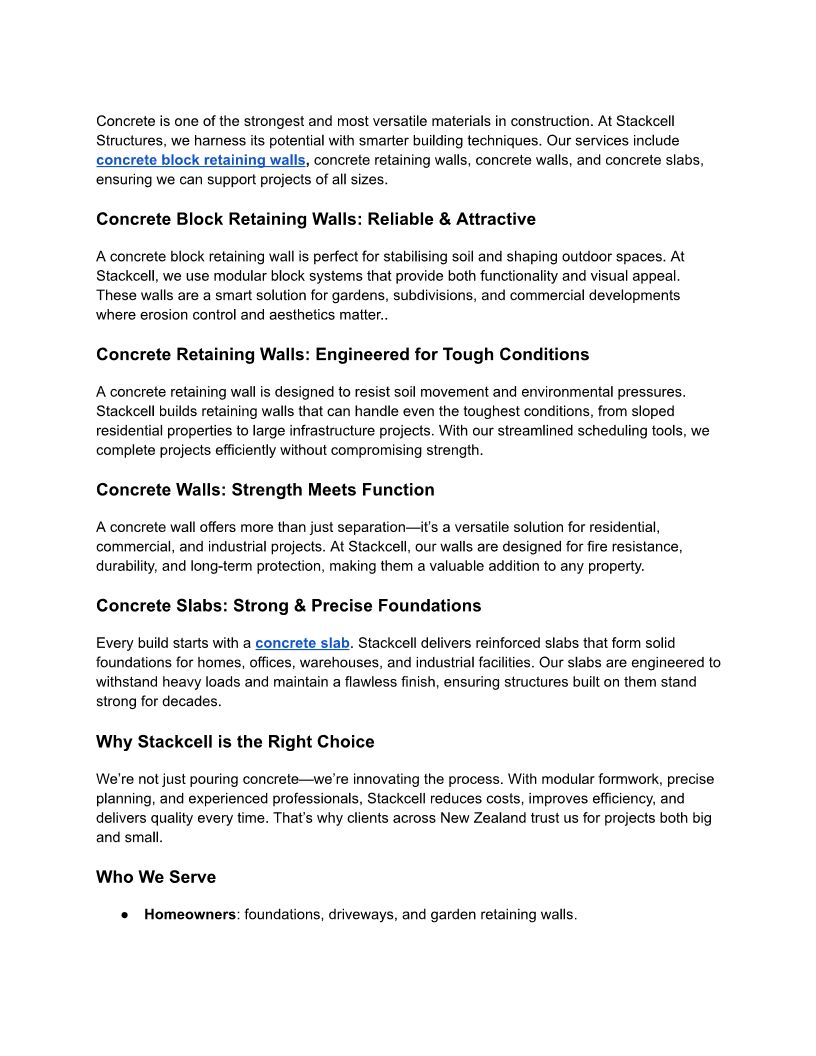 Concrete is one of the strongest and most versatile materials in construction. At Stackcell Structures, we harness its potential with smarter building techniques. Our services include concrete block retaining walls, concrete retaining walls, concrete walls, and concrete slabs, ensuring we can support projects of all sizes.

Concrete Block Retaining Walls: Reliable & Attractive

A concrete block retaining wall is perfect for stabilising soil and shaping outdoor spaces. At Stackcell, we use modular block systems that provide both functionality and visual appeal. These walls are a smart solution for gardens, subdivisions, and commercial developments where erosion control and aesthetics matter..

Concrete Retaining Walls: Engineered for Tough Conditions

A concrete retaining wall is designed to resist soil movement and environmental pressures. Stackcell builds retaining walls that can handle even the toughest conditions, from sloped residential properties to large infrastructure projects. With our streamlined scheduling tools, we complete projects efficiently without compromising strength.

Concrete Walls: Strength Meets Function

A concrete wall offers more than just separation—it's a versatile solution for residential, commercial, and industrial projects. At Stackcell, our walls are designed for fire resistance, durability, and long-term protection, making them a valuable addition to any property.

Concrete Slabs: Strong & Precise Foundations

Every build starts with a concrete slab. Stackcell delivers reinforced slabs that form solid foundations for homes, offices, warehouses, and industrial facilities. Our slabs are engineered to withstand heavy loads and maintain a flawless finish, ensuring structures built on them stand strong for decades.

Why Stackcell is the Right Choice

We're not just pouring concrete—we're innovating the process. With modular formwork, precise planning, and experienced professionals, Stackcell reduces costs, improves efficiency, and delivers quality every time. That's why clients across New Zealand trust us for projects both big and small.

Who We Serve

● Homeowners: foundations, driveways, and garden retaining walls.